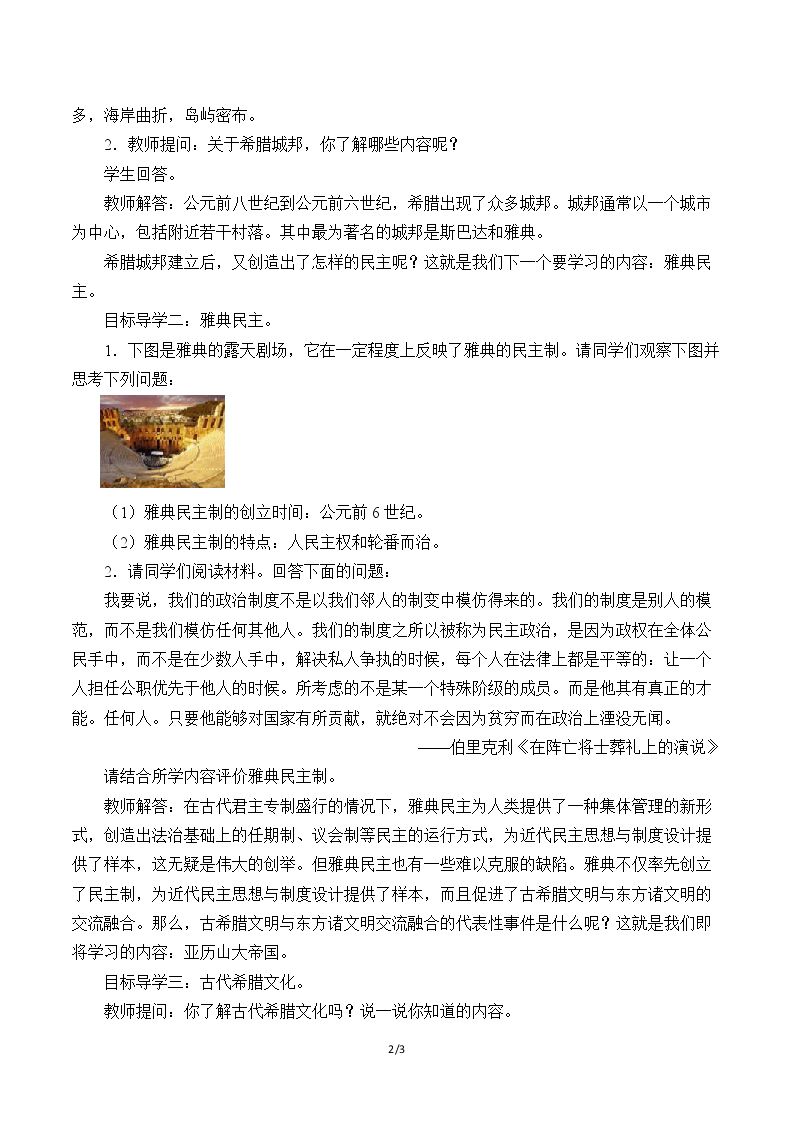 多，海岸曲折，岛屿密布。

2．教师提问：关于希腊城邦，你了解哪些内容呢？

学生回答。

教师解答：公元前八世纪到公元前六世纪，希腊出现了众多城邦。城邦通常以一个城市为中心，包括附近若干村落。其中最为著名的城邦是斯巴达和雅典。

希腊城邦建立后，又创造出了怎样的民主呢？这就是我们下一个要学习的内容：雅典民主。

目标导学二：雅典民主。

1．下图是雅典的露天剧场，它在一定程度上反映了雅典的民主制。请同学们观察下图并思考下列问题：

（1）雅典民主制的创立时间：公元前6世纪。

（2）雅典民主制的特点：人民主权和轮番而治。

2．请同学们阅读材料。回答下面的问题：

我要说，我们的政治制度不是以我们邻人的制变中模仿得来的。我们的制度是别人的模范，而不是我们模仿任何其他人。我们的制度之所以被称为民主政治，是因为政权在全体公民手中，而不是在少数人手中，解决私人争执的时候，每个人在法律上都是平等的：让一个人担任公职优先于他人的时候。所考虑的不是某一个特殊阶级的成员。而是他其有真正的才能。任何人。只要他能够对国家有所贡献，就绝对不会因为贫穷而在政治上湮没无闻。

——伯里克利《在阵亡将士葬礼上的演说》

请结合所学内容评价雅典民主制。

教师解答：在古代君主专制盛行的情况下，雅典民主为人类提供了一种集体管理的新形式，创造出法治基础上的任期制、议会制等民主的运行方式，为近代民主思想与制度设计提供了样本，这无疑是伟大的创举。但雅典民主也有一些难以克服的缺陷。雅典不仅率先创立了民主制，为近代民主思想与制度设计提供了样本，而且促进了古希腊文明与东方诸文明的交流融合。那么，古希腊文明与东方诸文明交流融合的代表性事件是什么呢？这就是我们即将学习的内容：亚历山大帝国。

目标导学三：古代希腊文化。

教师提问：你了解古代希腊文化吗？说一说你知道的内容。

2/3